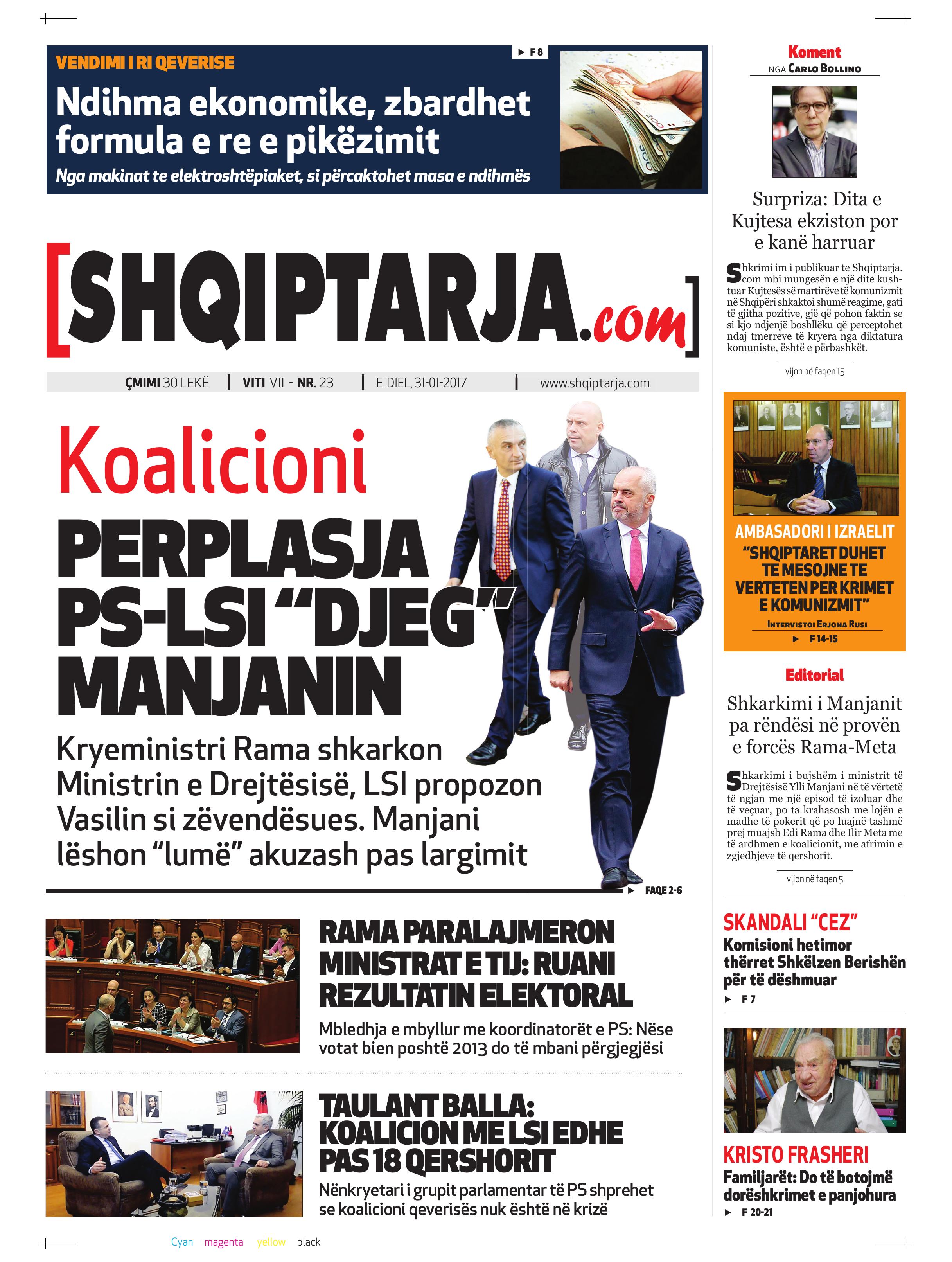 VENDIMI I RI QEVERISE

► F 8

Ndihma ekonomike, zbardhet formula e re e pikëzimit

Nga makinat te elektroshtëpiaket, si përcaktohet masa e ndihmës

[SHQIPTARJA.com]

ÇMIMI 30 LEKË | VITI VII - NR. 23 | E DIEL, 31-01-2017 | www.shqiptarja.com

Koalicioni

PERPLASJA PS-LSI "DJEG" MANJANIN

Kryeministri Rama shkarkon Ministrin e Drejtësisë, LSI propozon Vasilin si zëvendësues. Manjani lëshon "lumë" akuzash pas largimit

► FAQE 2-6

RAMA PARALAJMERON MINISTRAT E TIJ: RUANI REZULTATIN ELEKTORAL

Mbledhja e mbyllur me koordinatorët e PS: Nëse votat bien poshtë 2013 do të mbani përgjegjësi

TAULANT BALLA: KOALICION ME LSI EDHE PAS 18 QERSHORIT

Nënkryetari i grupit parlamentar të PS shprehet se koalicioni qeverisës nuk është në krizë

Koment

NGA CARLO BOLLINO

Surpriza: Dita e Kujtesa ekziston por e kanë harruar

Shkrimi im i publikuar te Shqiptarja.com mbi mungesën e një dite kushtuar Kujtesës së martirëve të komunizmit në Shqipëri shkaktoi shumë reagime, gati të gjitha pozitive, gjë që pohon faktin se si kjo ndjenjë boshllëku që perceptohet ndaj tmerreve të kryera nga diktatura komuniste, është e përbashkët.

vijon në faqen 15

AMBASADORI I IZRAELIT

"SHQIPTARET DUHET TE MESOJNE TE VERTETEN PER KRIMET E KOMUNIZMIT"

INTERVISTOI ERJONA RUSI

► F 14-15

Editorial

Shkarkimi i Manjanit pa rëndësi në provën e forcës Rama-Meta

Shkarkimi i bujshëm i ministrit të Drejtësisë Ylli Manjani në të vërtetë të ngjan me një episod të izoluar dhe të veçuar, po ta krahasosh me lojën e madhe të pokerit që po luajnë tashmë prej muajsh Edi Rama dhe Ilir Meta me të ardhmen e koalicionit, me afrimin e zgjedhjeve të qershorit.

vijon në faqen 5

SKANDALI "CEZ"

Komisioni hetimor thërret Shkëlzen Berishën për të dëshmuar

► F 7

KRISTO FRASHERI

Familjarët: Do të botojmë dorëshkrimet e panjohura

► F 20-21

Cyan magenta yellow black